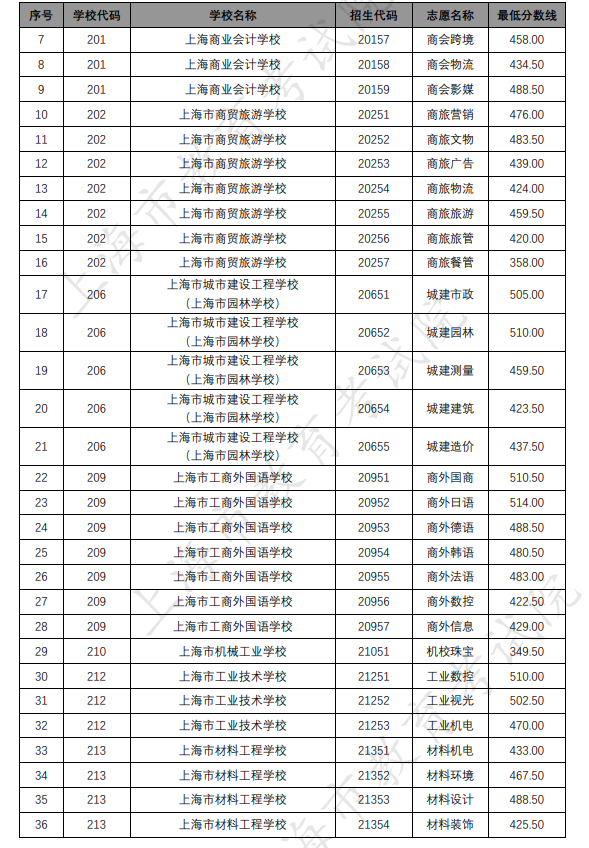 | 序号 | 学校代码 | 学校名称 | 招生代码 | 志愿名称 | 最低分数线 |
|---|---|---|---|---|---|
| 7 | 201 | 上海商业会计学校 | 20157 | 商会跨境 | 458.00 |
| 8 | 201 | 上海商业会计学校 | 20158 | 商会物流 | 434.50 |
| 9 | 201 | 上海商业会计学校 | 20159 | 商会影媒 | 488.50 |
| 10 | 202 | 上海市商贸旅游学校 | 20251 | 商旅营销 | 476.00 |
| 11 | 202 | 上海市商贸旅游学校 | 20252 | 商旅文物 | 483.50 |
| 12 | 202 | 上海市商贸旅游学校 | 20253 | 商旅广告 | 439.00 |
| 13 | 202 | 上海市商贸旅游学校 | 20254 | 商旅物流 | 424.00 |
| 14 | 202 | 上海市商贸旅游学校 | 20255 | 商旅旅游 | 459.50 |
| 15 | 202 | 上海市商贸旅游学校 | 20256 | 商旅旅管 | 420.00 |
| 16 | 202 | 上海市商贸旅游学校 | 20257 | 商旅餐管 | 358.00 |
| 17 | 206 | 上海市城市建设工程学校（上海市园林学校） | 20651 | 城建市政 | 505.00 |
| 18 | 206 | 上海市城市建设工程学校（上海市园林学校） | 20652 | 城建园林 | 510.00 |
| 19 | 206 | 上海市城市建设工程学校（上海市园林学校） | 20653 | 城建测量 | 459.50 |
| 20 | 206 | 上海市城市建设工程学校（上海市园林学校） | 20654 | 城建建筑 | 423.50 |
| 21 | 206 | 上海市城市建设工程学校（上海市园林学校） | 20655 | 城建造价 | 437.50 |
| 22 | 209 | 上海市工商外国语学校 | 20951 | 商外国商 | 510.50 |
| 23 | 209 | 上海市工商外国语学校 | 20952 | 商外日语 | 514.00 |
| 24 | 209 | 上海市工商外国语学校 | 20953 | 商外德语 | 488.50 |
| 25 | 209 | 上海市工商外国语学校 | 20954 | 商外韩语 | 480.50 |
| 26 | 209 | 上海市工商外国语学校 | 20955 | 商外法语 | 483.00 |
| 27 | 209 | 上海市工商外国语学校 | 20956 | 商外数控 | 422.50 |
| 28 | 209 | 上海市工商外国语学校 | 20957 | 商外信息 | 429.00 |
| 29 | 210 | 上海市机械工业学校 | 21051 | 机校珠宝 | 349.50 |
| 30 | 212 | 上海市工业技术学校 | 21251 | 工业数控 | 510.00 |
| 31 | 212 | 上海市工业技术学校 | 21252 | 工业视光 | 502.50 |
| 32 | 212 | 上海市工业技术学校 | 21253 | 工业机电 | 470.00 |
| 33 | 213 | 上海市材料工程学校 | 21351 | 材料机电 | 433.00 |
| 34 | 213 | 上海市材料工程学校 | 21352 | 材料环境 | 467.50 |
| 35 | 213 | 上海市材料工程学校 | 21353 | 材料设计 | 488.50 |
| 36 | 213 | 上海市材料工程学校 | 21354 | 材料装饰 | 425.50 |